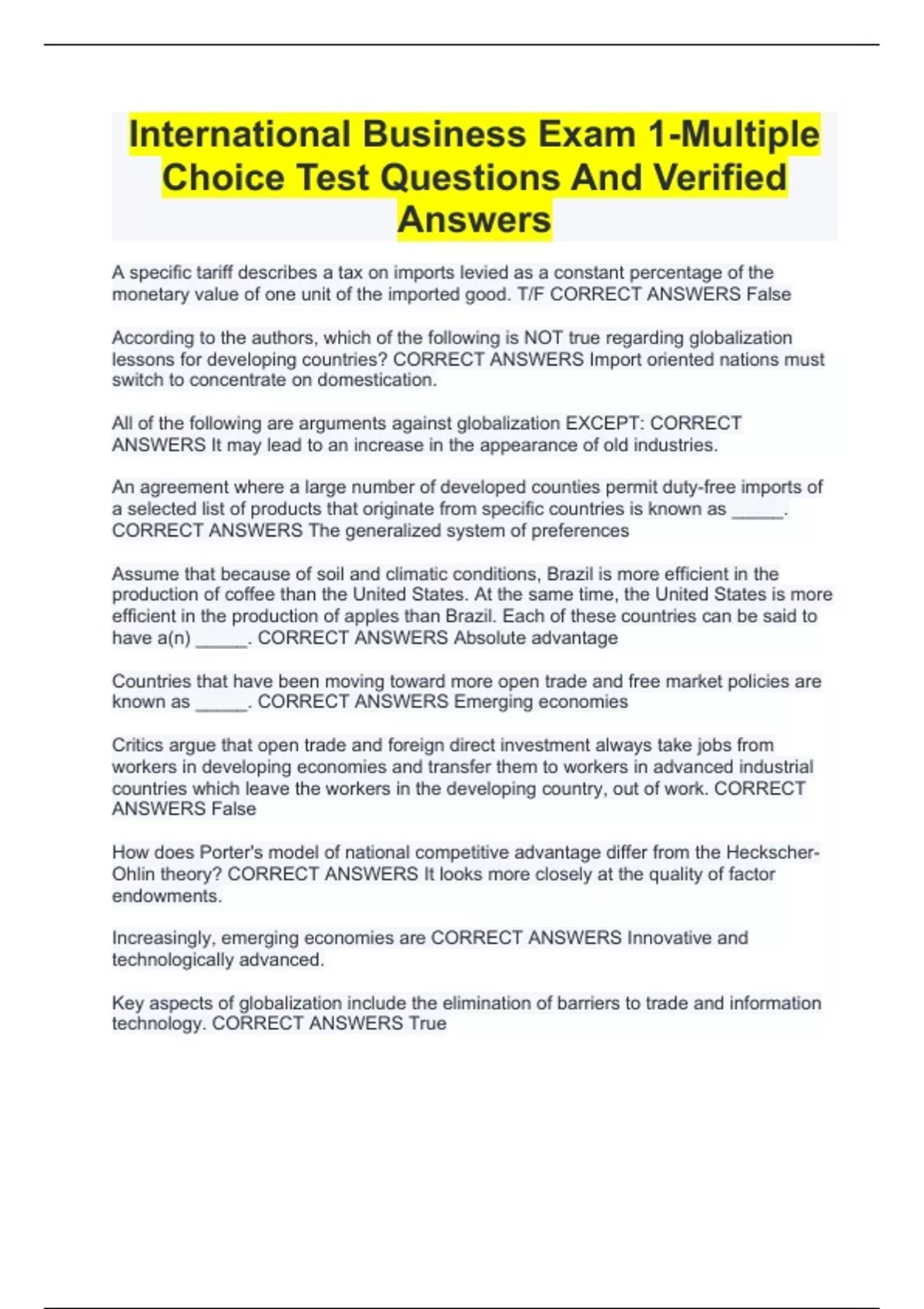 International Business Exam 1-Multiple Choice Test Questions And Verified Answers

A specific tariff describes a tax on imports levied as a constant percentage of the monetary value of one unit of the imported good. T/F CORRECT ANSWERS False

According to the authors, which of the following is NOT true regarding globalization lessons for developing countries? CORRECT ANSWERS Import oriented nations must switch to concentrate on domestication.

All of the following are arguments against globalization EXCEPT: CORRECT ANSWERS It may lead to an increase in the appearance of old industries.

An agreement where a large number of developed counties permit duty-free imports of a selected list of products that originate from specific countries is known as _____. CORRECT ANSWERS The generalized system of preferences

Assume that because of soil and climatic conditions, Brazil is more efficient in the production of coffee than the United States. At the same time, the United States is more efficient in the production of apples than Brazil. Each of these countries can be said to have a(n) _____. CORRECT ANSWERS Absolute advantage

Countries that have been moving toward more open trade and free market policies are known as _____. CORRECT ANSWERS Emerging economies

Critics argue that open trade and foreign direct investment always take jobs from workers in developing economies and transfer them to workers in advanced industrial countries which leave the workers in the developing country, out of work. CORRECT ANSWERS False

How does Porter's model of national competitive advantage differ from the Heckscher-Ohlin theory? CORRECT ANSWERS It looks more closely at the quality of factor endowments.

Increasingly, emerging economies are CORRECT ANSWERS Innovative and technologically advanced.

Key aspects of globalization include the elimination of barriers to trade and information technology. CORRECT ANSWERS True